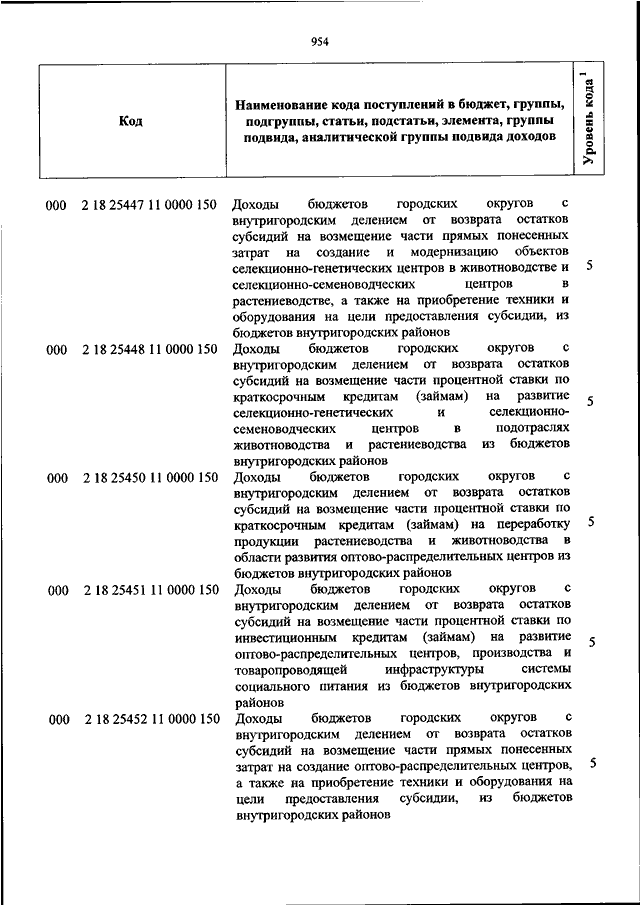 954

| Код | Наименование кода поступлений в бюджет, группы, подгруппы, статьи, подстатьи, элемента, группы подвида, аналитической группы подвида доходов | Уровень кода $^1$ |
|---|---|---|
| 000 2 18 25447 11 0000 150 | Доходы бюджетов городских округов с внутригородским делением от возврата остатков субсидий на возмещение части прямых понесенных затрат на создание и модернизацию объектов селекционно-генетических центров в животноводстве и селекционно-семеноводческих центров в растениеводстве, а также на приобретение техники и оборудования на цели предоставления субсидии, из бюджетов внутригородских районов | 5 |
| 000 2 18 25448 11 0000 150 | Доходы бюджетов городских округов с внутригородским делением от возврата остатков субсидий на возмещение части процентной ставки по краткосрочным кредитам (займам) на развитие селекционно-генетических и селекционно-семеноводческих центров в подотраслях животноводства и растениеводства из бюджетов внутригородских районов | 5 |
| 000 2 18 25450 11 0000 150 | Доходы бюджетов городских округов с внутригородским делением от возврата остатков субсидий на возмещение части процентной ставки по краткосрочным кредитам (займам) на переработку продукции растениеводства и животноводства в области развития оптово-распределительных центров из бюджетов внутригородских районов | 5 |
| 000 2 18 25451 11 0000 150 | Доходы бюджетов городских округов с внутригородским делением от возврата остатков субсидий на возмещение части процентной ставки по инвестиционным кредитам (займам) на развитие оптово-распределительных центров, производства и товаропроводящей инфраструктуры системы социального питания из бюджетов внутригородских районов | 5 |
| 000 2 18 25452 11 0000 150 | Доходы бюджетов городских округов с внутригородским делением от возврата остатков субсидий на возмещение части прямых понесенных затрат на создание оптово-распределительных центров, а также на приобретение техники и оборудования на цели предоставления субсидии, из бюджетов внутригородских районов | 5 |